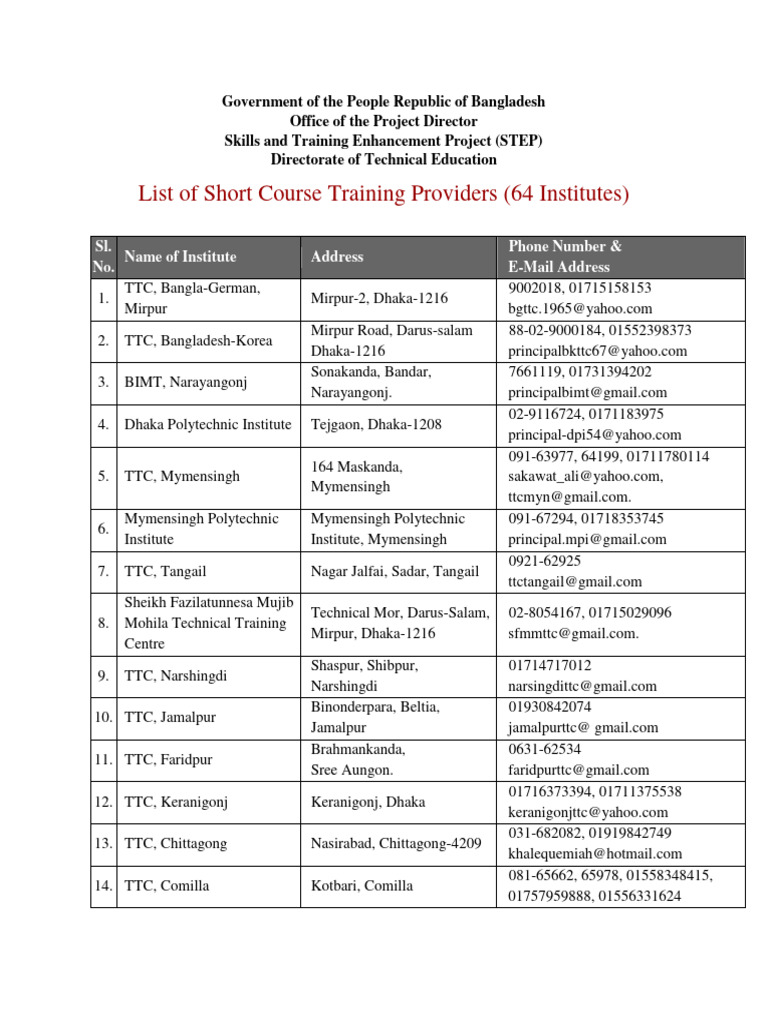 Government of the People Republic of Bangladesh
Office of the Project Director
Skills and Training Enhancement Project (STEP)
Directorate of Technical Education

List of Short Course Training Providers (64 Institutes)

| Sl. No. | Name of Institute | Address | Phone Number & E-Mail Address |
|---|---|---|---|
| 1. | TTC, Bangla-German, Mirpur | Mirpur-2, Dhaka-1216 | 9002018, 01715158153 bgttc.1965@yahoo.com |
| 2. | TTC, Bangladesh-Korea | Mirpur Road, Darus-salam Dhaka-1216 | 88-02-9000184, 01552398373 principalbkttc67@yahoo.com |
| 3. | BIMT, Narayangonj | Sonakanda, Bandar, Narayangonj. | 7661119, 01731394202 principalbimt@gmail.com |
| 4. | Dhaka Polytechnic Institute | Tejgaon, Dhaka-1208 | 02-9116724, 0171183975 principal-dpi54@yahoo.com |
| 5. | TTC, Mymensingh | 164 Maskanda, Mymensingh | 091-63977, 64199, 01711780114 sakawat_ali@yahoo.com, ttcmyn@gmail.com. |
| 6. | Mymensingh Polytechnic Institute | Mymensingh Polytechnic Institute, Mymensingh | 091-67294, 01718353745 principal.mpi@gmail.com |
| 7. | TTC, Tangail | Nagar Jalfai, Sadar, Tangail | 0921-62925 ttctangail@gmail.com |
| 8. | Sheikh Fazilatunnesa Mujib Mohila Technical Training Centre | Technical Mor, Darus-Salam, Mirpur, Dhaka-1216 | 02-8054167, 01715029096 sfmmttc@gmail.com. |
| 9. | TTC, Narshingdi | Shaspur, Shibpur, Narshingdi | 01714717012 narsingdittc@gmail.com |
| 10. | TTC, Jamalpur | Binonderpara, Beltia, Jamalpur | 01930842074 jamalpurttc@ gmail.com |
| 11. | TTC, Faridpur | Brahmankanda, Sree Aungon. | 0631-62534 faridpurttc@gmail.com |
| 12. | TTC, Keranigonj | Keranigonj, Dhaka | 01716373394, 01711375538 keranigonjttc@yahoo.com |
| 13. | TTC, Chittagong | Nasirabad, Chittagong-4209 | 031-682082, 01919842749 khalequemiah@hotmail.com |
| 14. | TTC, Comilla | Kotbari, Comilla | 081-65662, 65978, 01558348415, 01757959888, 01556331624 |